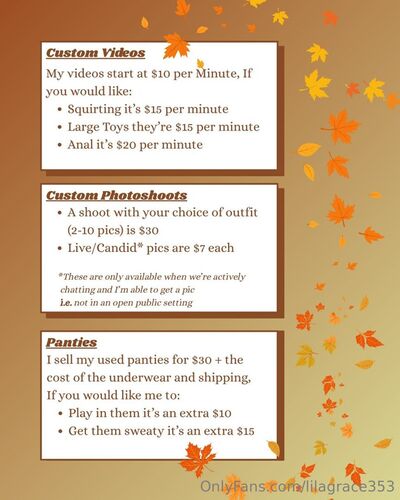 Custom Videos

My videos start at $10 per Minute, If you would like:

• Squirting it's $15 per minute
• Large Toys they're $15 per minute
• Anal it's $20 per minute

Custom Photoshoots

• A shoot with your choice of outfit (2-10 pics) is $30
• Live/Candid* pics are $7 each

*These are only available when we're actively chatting and I'm able to get a pic i.e. not in an open public setting

Panties

I sell my used panties for $30 + the cost of the underwear and shipping, If you would like me to:

• Play in them it's an extra $10
• Get them sweaty it's an extra $15

OnlyFans.com/lilagrace353